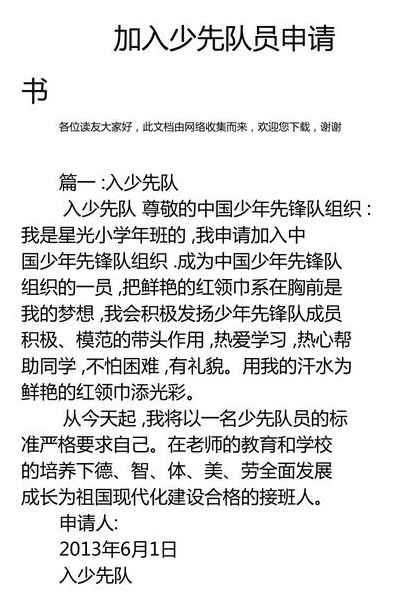 加入少先队员申请书

各位读友大家好，此文档由网络收集而来，欢迎您下载，谢谢

篇一：入少先队

入少先队 尊敬的中国少年先锋队组织：我是星光小学年班的，我申请加入中国少年先锋队组织.成为中国少年先锋队组织的一员，把鲜艳的红领巾系在胸前是我的梦想，我会积极发扬少年先锋队成员积极、模范的带头作用，热爱学习，热心帮助同学，不怕困难，有礼貌。用我的汗水为鲜艳的红领巾添光彩。

从今天起，我将以一名少先队员的标准严格要求自己。在老师的教育和学校的培养下德、智、体、美、劳全面发展成长为祖国现代化建设合格的接班人。

申请人:

2013年6月1日

入少先队